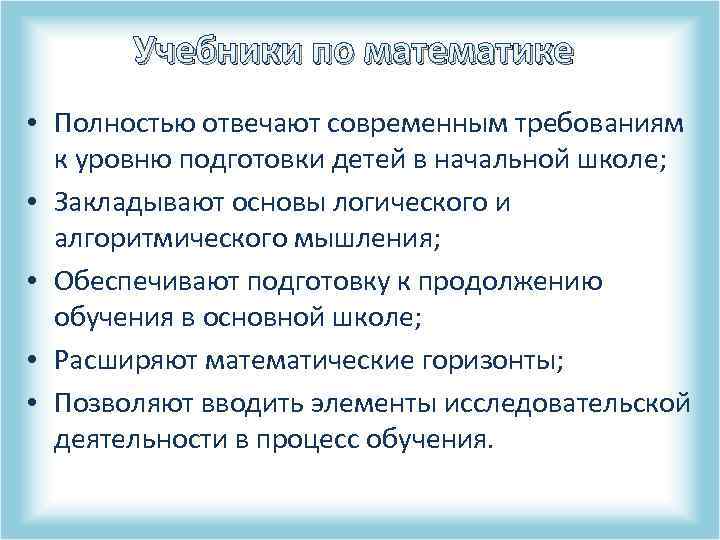 Учебники по математике

• Полностью отвечают современным требованиям к уровню подготовки детей в начальной школе;
• Закладывают основы логического и алгоритмического мышления;
• Обеспечивают подготовку к продолжению обучения в основной школе;
• Расширяют математические горизонты;
• Позволяют вводить элементы исследовательской деятельности в процесс обучения.